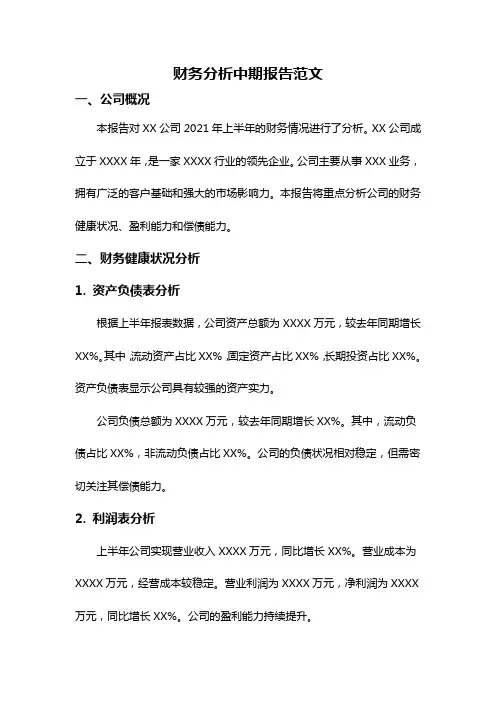 财务分析中期报告范文

一、公司概况

本报告对 XX 公司 2021 年上半年的财务情况进行了分析。XX 公司成立于 XXXX 年，是一家 XXXX 行业的领先企业。公司主要从事 XXX 业务，拥有广泛的客户基础和强大的市场影响力。本报告将重点分析公司的财务健康状况、盈利能力和偿债能力。

二、财务健康状况分析

1. 资产负债表分析

根据上半年报表数据，公司资产总额为 XXXX 万元，较去年同期增长 XX%。其中，流动资产占比 XX%，固定资产占比 XX%，长期投资占比 XX%。资产负债表显示公司具有较强的资产实力。

公司负债总额为 XXXX 万元，较去年同期增长 XX%。其中，流动负债占比 XX%，非流动负债占比 XX%。公司的负债状况相对稳定，但需密切关注其偿债能力。

2. 利润表分析

上半年公司实现营业收入 XXXX 万元，同比增长 XX%。营业成本为 XXXX 万元，经营成本较稳定。营业利润为 XXXX 万元，净利润为 XXXX 万元，同比增长 XX%。公司的盈利能力持续提升。